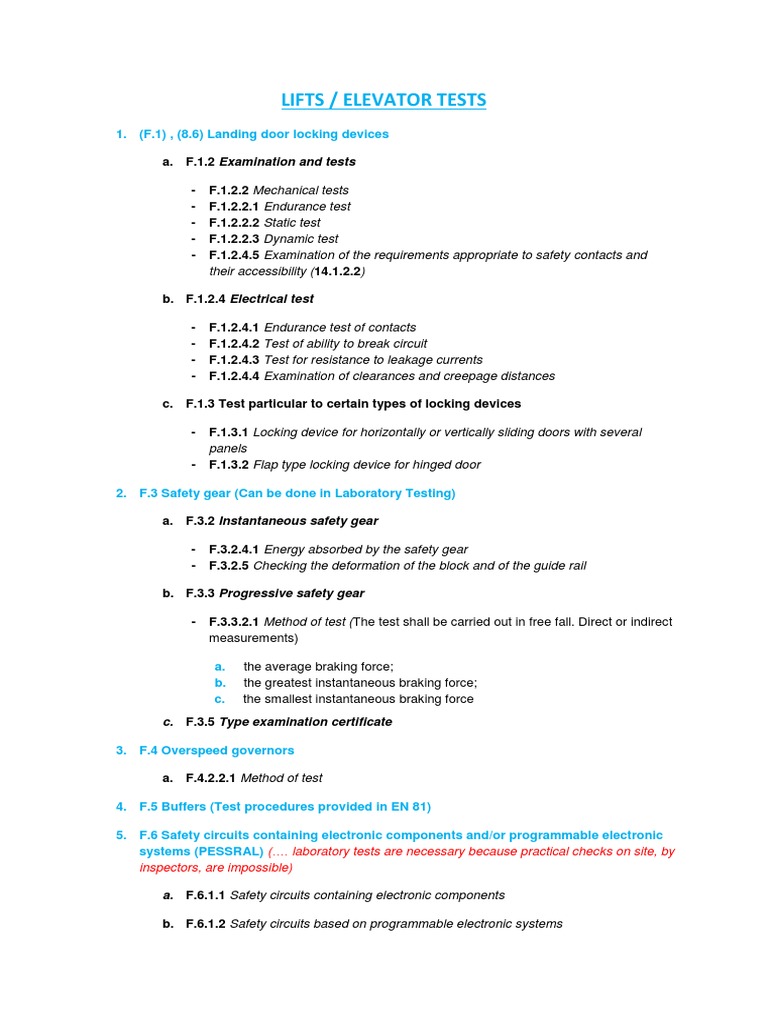 LIFTS / ELEVATOR TESTS

1. (F.1) , (8.6) Landing door locking devices

a. F.1.2 Examination and tests

- F.1.2.2 Mechanical tests
- F.1.2.2.1 Endurance test
- F.1.2.2.2 Static test
- F.1.2.2.3 Dynamic test
- F.1.2.4.5 Examination of the requirements appropriate to safety contacts and their accessibility (14.1.2.2)

b. F.1.2.4 Electrical test

- F.1.2.4.1 Endurance test of contacts
- F.1.2.4.2 Test of ability to break circuit
- F.1.2.4.3 Test for resistance to leakage currents
- F.1.2.4.4 Examination of clearances and creepage distances

c. F.1.3 Test particular to certain types of locking devices

- F.1.3.1 Locking device for horizontally or vertically sliding doors with several panels
- F.1.3.2 Flap type locking device for hinged door

2. F.3 Safety gear (Can be done in Laboratory Testing)

a. F.3.2 Instantaneous safety gear

- F.3.2.4.1 Energy absorbed by the safety gear
- F.3.2.5 Checking the deformation of the block and of the guide rail

b. F.3.3 Progressive safety gear

- F.3.3.2.1 Method of test (The test shall be carried out in free fall. Direct or indirect measurements)

a. the average braking force;
b. the greatest instantaneous braking force;
c. the smallest instantaneous braking force

c. F.3.5 Type examination certificate

3. F.4 Overspeed governors

a. F.4.2.2.1 Method of test

4. F.5 Buffers (Test procedures provided in EN 81)

5. F.6 Safety circuits containing electronic components and/or programmable electronic systems (PESSRAL) (…. laboratory tests are necessary because practical checks on site, by inspectors, are impossible)

a. F.6.1.1 Safety circuits containing electronic components

b. F.6.1.2 Safety circuits based on programmable electronic systems